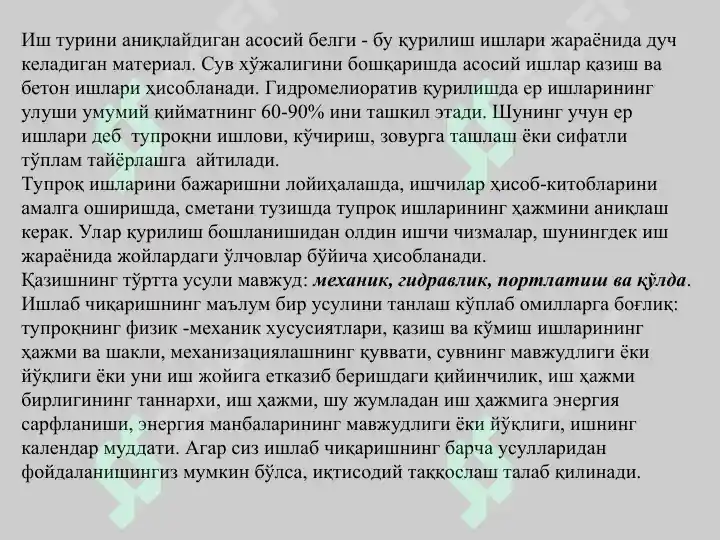 Иш турини аниқлайдиган асосий белги - бу қурилиш ишлари жараёнида дуч келадиган материал. Сув хўжалигини бошқаришда асосий ишлар қазиш ва бетон ишлари ҳисобланади. Гидромелиоратив қурилишда ер ишларининг улуши умумий қийматнинг 60-90% ини ташкил этади. Шунинг учун ер ишлари деб тупроқни ишлови, кўчириш, зовурга ташлаш ёки сифатли тўплам тайёрлашга айтилади.
Тупроқ ишларини бажаришни лойиҳалашда, ишчилар ҳисоб-китобларини амалга оширишда, сметани тузишда тупроқ ишларининг ҳажмини аниқлаш керак. Улар қурилиш бошланишидан олдин ишчи чизмалар, шунингдек иш жараёнида жойлардаги ўлчовлар бўйича ҳисобланади.
Қазишнинг тўртта усули мавжуд: механик, гидравлик, портлатиш ва қўлда. Ишлаб чиқаришнинг маълум бир усулини танлаш кўплаб омилларга боғлиқ: тупроқнинг физик -механик хусусиятлари, қазиш ва кўмиш ишларининг ҳажми ва шакли, механизациялашнинг қуввати, сувнинг мавжудлиги ёки йўқлиги ёки уни иш жойига етказиб беришдаги қийинчилик, иш ҳажми бирлигининг таннархи, иш ҳажми, шу жумладан иш ҳажмига энергия сарфланиши, энергия манбаларининг мавжудлиги ёки йўқлиги, ишнинг календар муддати. Агар сиз ишлаб чиқаришнинг барча усулларидан фойдаланишингиз мумкин бўлса, иқтисодий таққослаш талаб қилинади.